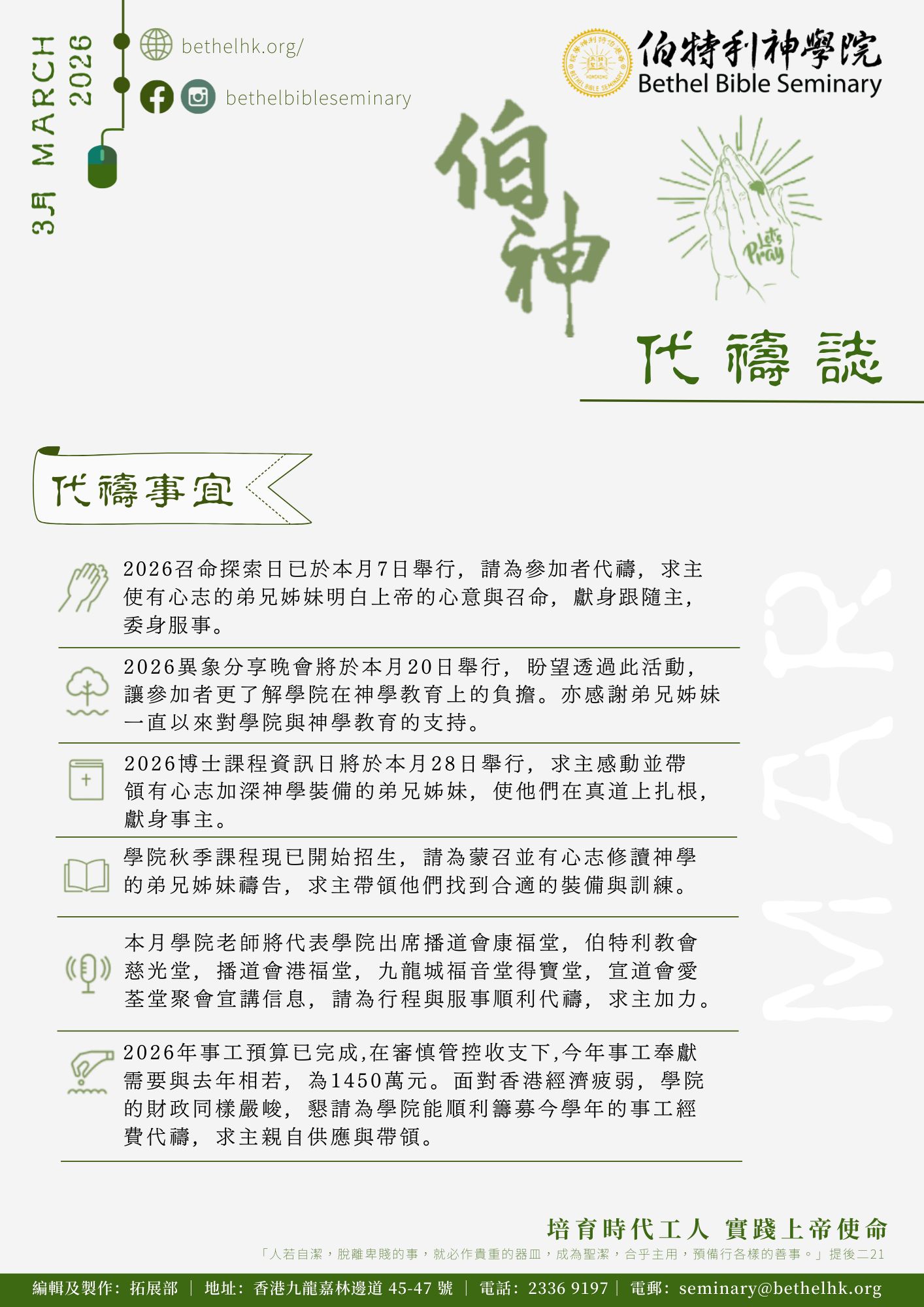 3月 MARCH 2026

bethelhk.org/

bethelbibleseminary

伯特利神學院
Bethel Bible Seminary

伯神

Let's Pray

代禱誌

代禱事宜

2026召命探索日已於本月7日舉行，請為參加者代禱，求主使有心志的弟兄姊妹明白上帝的心意與召命，獻身跟隨主，委身服事。

2026異象分享晚會將於本月20日舉行，盼望透過此活動，讓參加者更了解學院在神學教育上的負擔。亦感謝弟兄姊妹一直以來對學院與神學教育的支持。

2026博士課程資訊日將於本月28日舉行，求主感動並帶領有心志加深神學裝備的弟兄姊妹，使他們在真道上扎根，獻身事主。

學院秋季課程現已開始招生，請為蒙召並有心志修讀神學的弟兄姊妹禱告，求主帶領他們找到合適的裝備與訓練。

本月學院老師將代表學院出席播道會康福堂，伯特利教會慈光堂，播道會港福堂，九龍城福音堂得寶堂，宣道會愛荃堂聚會宣講信息，請為行程與服事順利代禱，求主加力。

2026年事工預算已完成,在審慎管控收支下,今年事工奉獻需要與去年相若，為1450萬元。面對香港經濟疲弱，學院的財政同樣嚴峻，懇請為學院能順利籌募今學年的事工經費代禱，求主親自供應與帶領。

MAR

培育時代工人 實踐上帝使命

「人若自潔，脫離卑賤的事，就必作貴重的器皿，成為聖潔，合乎主用，預備行各樣的善事。」提後二21

編輯及製作：拓展部 ｜ 地址：香港九龍嘉林邊道 45-47 號 ｜ 電話：2336 9197 ｜ 電郵：seminary@bethelhk.org